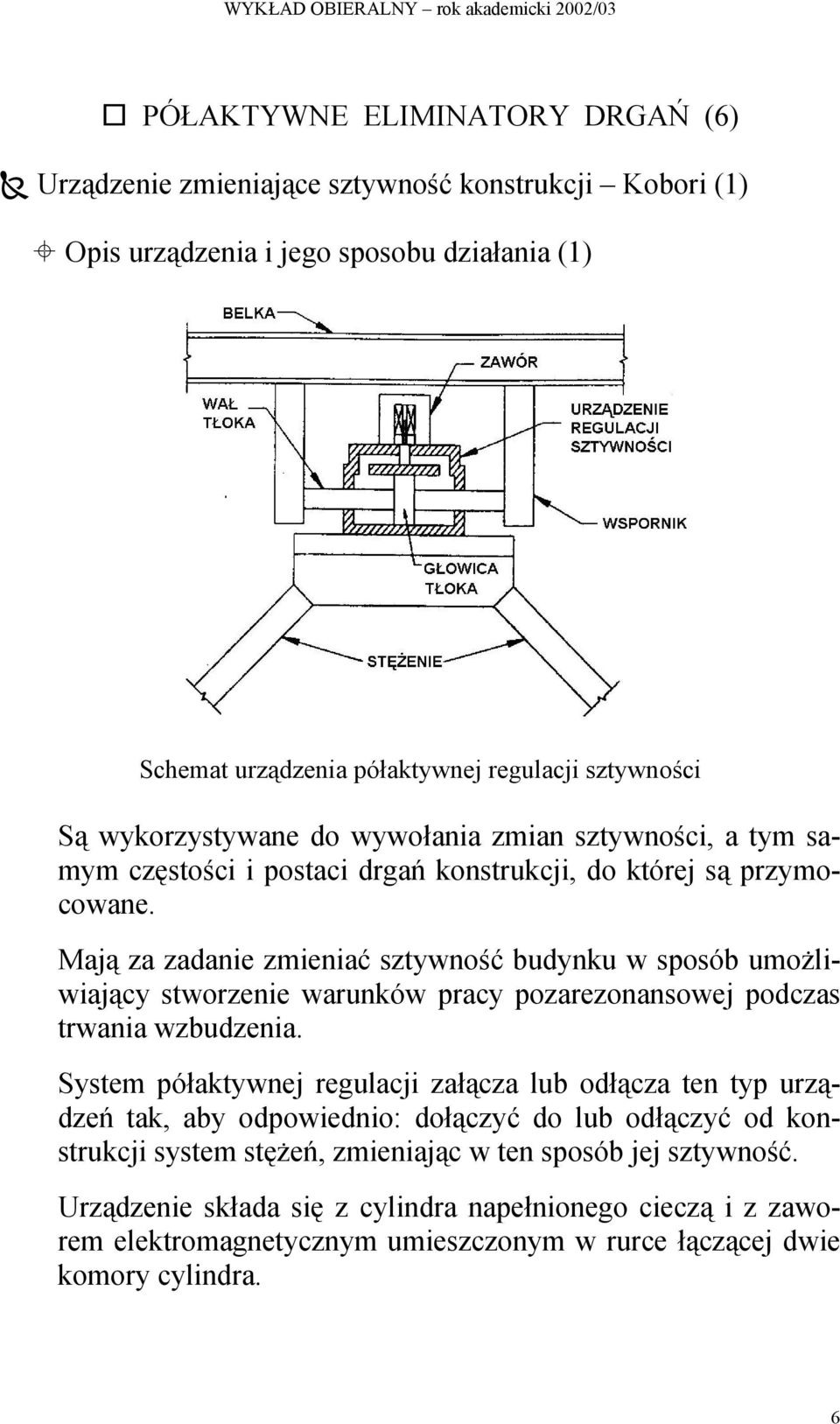 WYKŁAD OBIERALNY – rok akademicki 2002/03

PÓŁAKTYWNE ELIMINATORY DRGAŃ (6)

Urządzenie zmieniające sztywność konstrukcji – Kobori (1)

Opis urządzenia i jego sposobu działania (1)

BELKA

ZAWÓR

WAŁ TŁOKA

URZĄDZENIE REGULACJI SZTYWNOŚCI

WSPORNIK

GŁOWICA TŁOKA

STĘŻENIE

Schemat urządzenia półaktywnej regulacji sztywności

Są wykorzystywane do wywołania zmian sztywności, a tym samym częstości i postaci drgań konstrukcji, do której są przymocowane.

Mają za zadanie zmieniać sztywność budynku w sposób umożliwiający stworzenie warunków pracy pozarezonansowej podczas trwania wzbudzenia.

System półaktywnej regulacji załącza lub odłącza ten typ urządzeń tak, aby odpowiednio: dołączyć do lub odłączyć od konstrukcji system stężeń, zmieniając w ten sposób jej sztywność.

Urządzenie składa się z cylindra napełnionego cieczą i z zaworem elektromagnetycznym umieszczonym w rurce łączącej dwie komory cylindra.

6